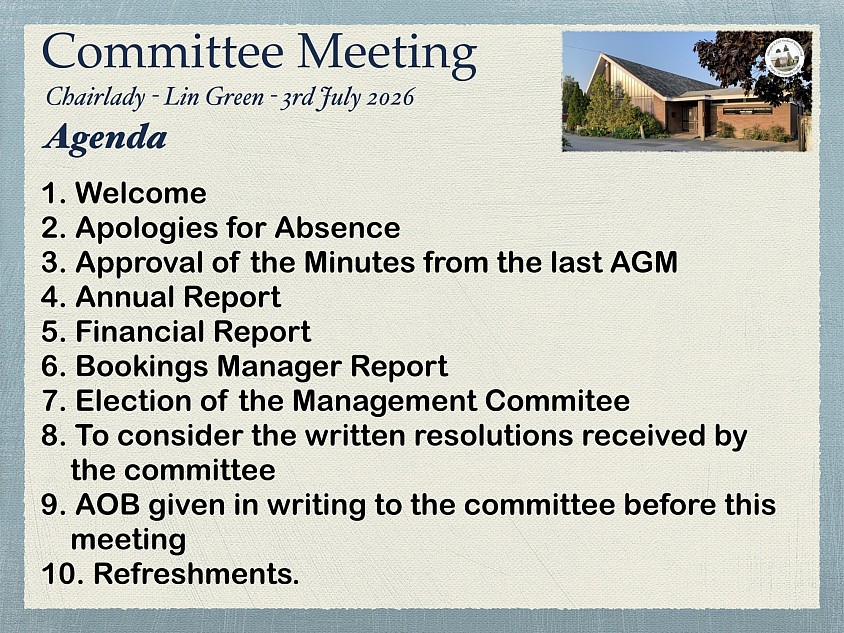 Committee Meeting
Chairlady - Lin Green - 3rd July 2026
Agenda

1. Welcome
2. Apologies for Absence
3. Approval of the Minutes from the last AGM
4. Annual Report
5. Financial Report
6. Bookings Manager Report
7. Election of the Management Commitee
8. To consider the written resolutions received by the committee
9. AOB given in writing to the committee before this meeting
10. Refreshments.